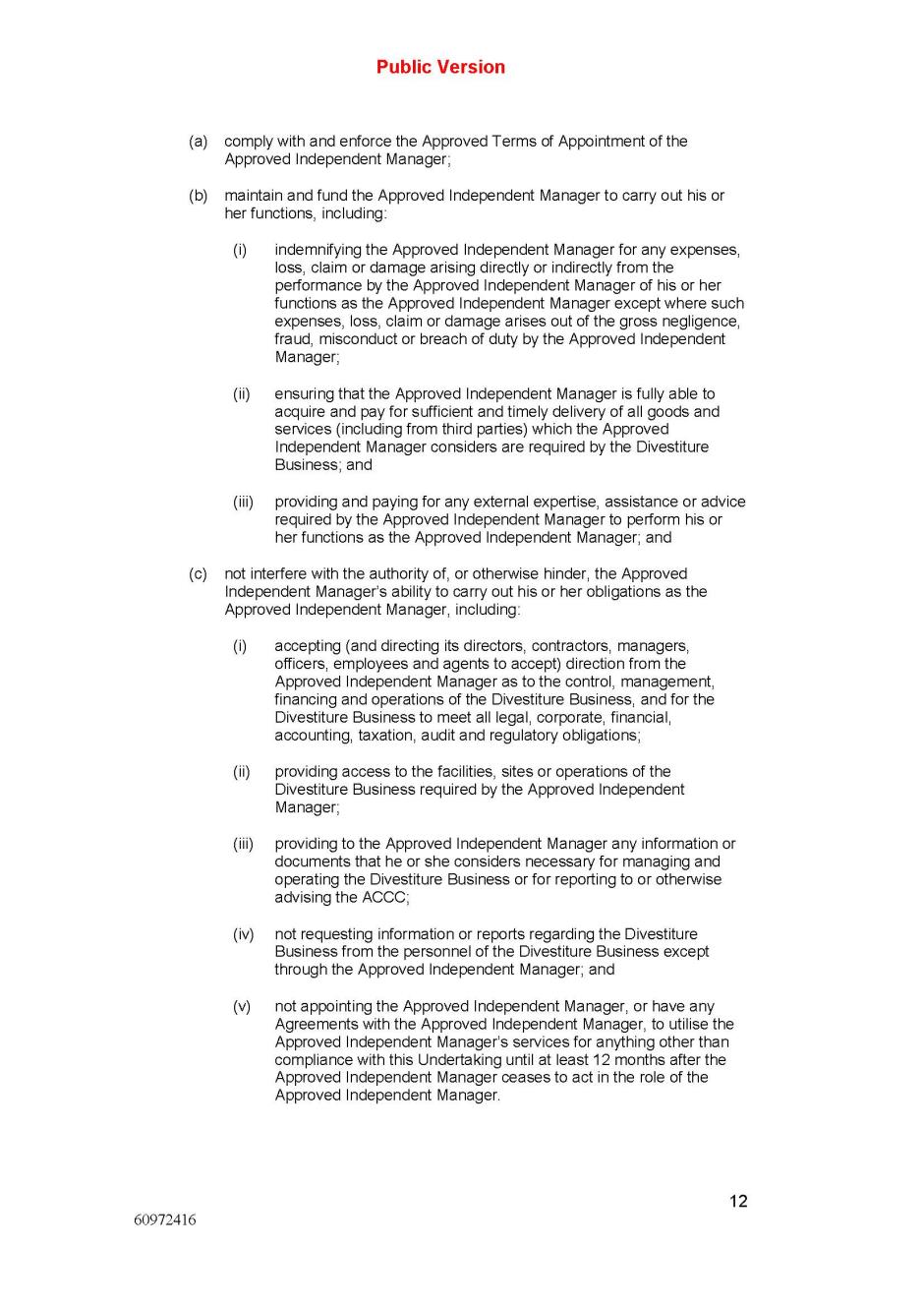 Public Version

(a) comply with and enforce the Approved Terms of Appointment of the Approved Independent Manager;

(b) maintain and fund the Approved Independent Manager to carry out his or her functions, including:

(i) indemnifying the Approved Independent Manager for any expenses, loss, claim or damage arising directly or indirectly from the performance by the Approved Independent Manager of his or her functions as the Approved Independent Manager except where such expenses, loss, claim or damage arises out of the gross negligence, fraud, misconduct or breach of duty by the Approved Independent Manager;

(ii) ensuring that the Approved Independent Manager is fully able to acquire and pay for sufficient and timely delivery of all goods and services (including from third parties) which the Approved Independent Manager considers are required by the Divestiture Business; and

(iii) providing and paying for any external expertise, assistance or advice required by the Approved Independent Manager to perform his or her functions as the Approved Independent Manager; and

(c) not interfere with the authority of, or otherwise hinder, the Approved Independent Manager's ability to carry out his or her obligations as the Approved Independent Manager, including:

(i) accepting (and directing its directors, contractors, managers, officers, employees and agents to accept) direction from the Approved Independent Manager as to the control, management, financing and operations of the Divestiture Business, and for the Divestiture Business to meet all legal, corporate, financial, accounting, taxation, audit and regulatory obligations;

(ii) providing access to the facilities, sites or operations of the Divestiture Business required by the Approved Independent Manager;

(iii) providing to the Approved Independent Manager any information or documents that he or she considers necessary for managing and operating the Divestiture Business or for reporting to or otherwise advising the ACCC;

(iv) not requesting information or reports regarding the Divestiture Business from the personnel of the Divestiture Business except through the Approved Independent Manager; and

(v) not appointing the Approved Independent Manager, or have any Agreements with the Approved Independent Manager, to utilise the Approved Independent Manager's services for anything other than compliance with this Undertaking until at least 12 months after the Approved Independent Manager ceases to act in the role of the Approved Independent Manager.

12

60972416